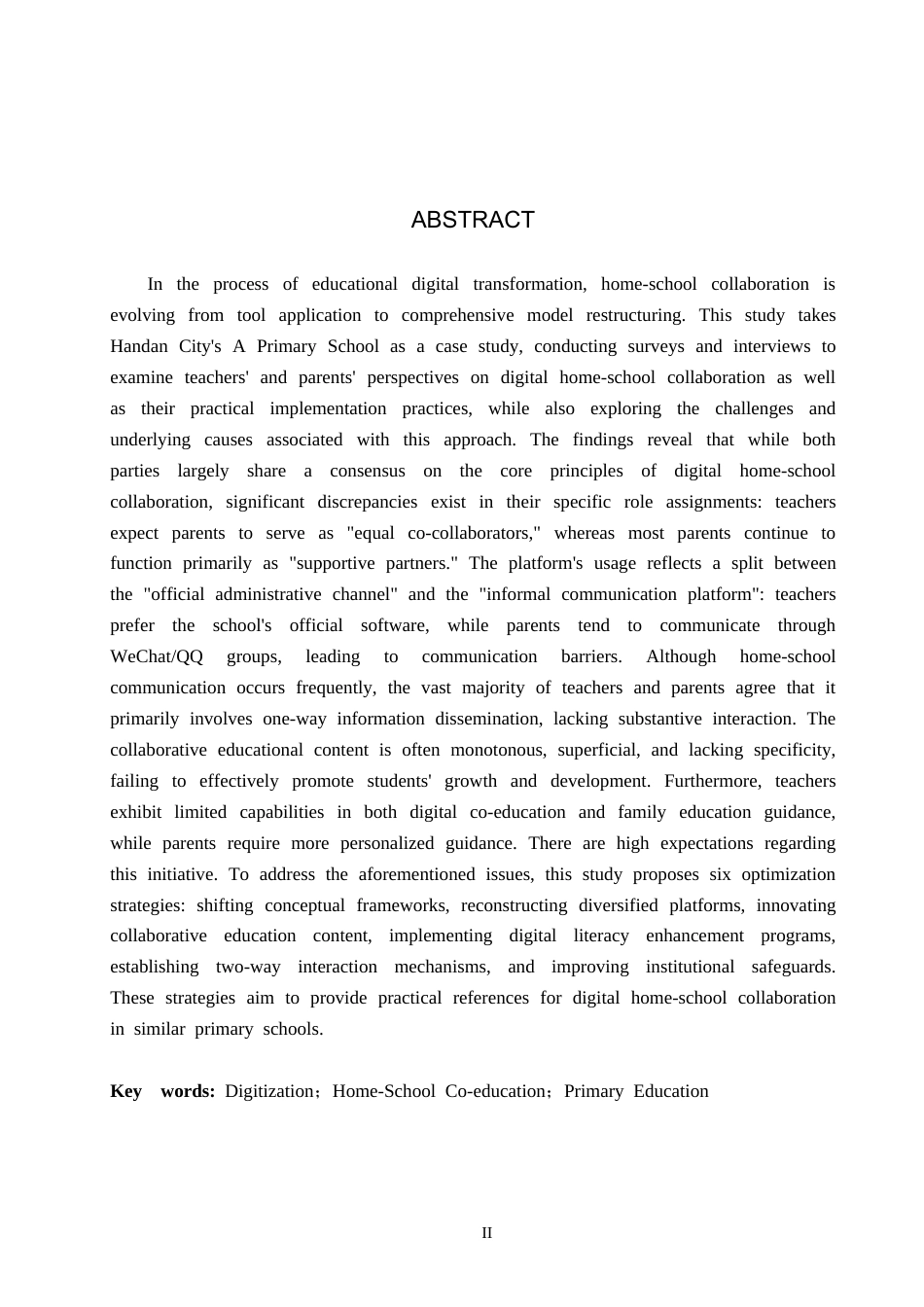 ABSTRACT

In the process of educational digital transformation, home-school collaboration is evolving from tool application to comprehensive model restructuring. This study takes Handan City's A Primary School as a case study, conducting surveys and interviews to examine teachers' and parents' perspectives on digital home-school collaboration as well as their practical implementation practices, while also exploring the challenges and underlying causes associated with this approach. The findings reveal that while both parties largely share a consensus on the core principles of digital home-school collaboration, significant discrepancies exist in their specific role assignments: teachers expect parents to serve as "equal co-collaborators," whereas most parents continue to function primarily as "supportive partners." The platform's usage reflects a split between the "official administrative channel" and the "informal communication platform": teachers prefer the school's official software, while parents tend to communicate through WeChat/QQ groups, leading to communication barriers. Although home-school communication occurs frequently, the vast majority of teachers and parents agree that it primarily involves one-way information dissemination, lacking substantive interaction. The collaborative educational content is often monotonous, superficial, and lacking specificity, failing to effectively promote students' growth and development. Furthermore, teachers exhibit limited capabilities in both digital co-education and family education guidance, while parents require more personalized guidance. There are high expectations regarding this initiative. To address the aforementioned issues, this study proposes six optimization strategies: shifting conceptual frameworks, reconstructing diversified platforms, innovating collaborative education content, implementing digital literacy enhancement programs, establishing two-way interaction mechanisms, and improving institutional safeguards. These strategies aim to provide practical references for digital home-school collaboration in similar primary schools.

Key words: Digitization；Home-School Co-education；Primary Education

II